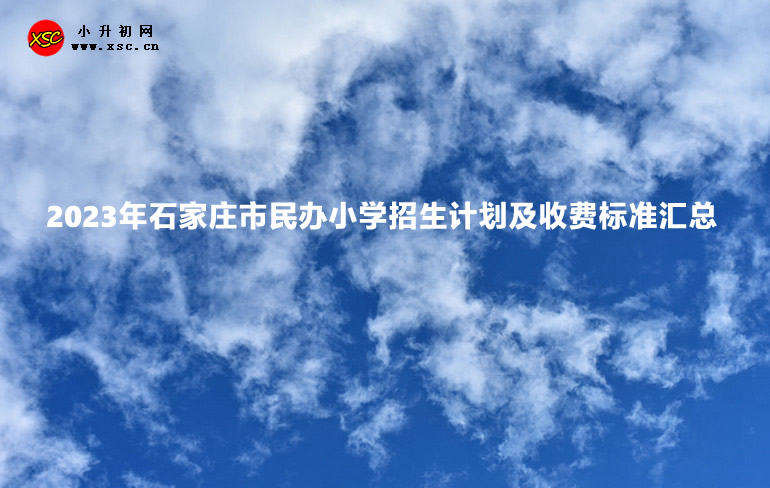 XSC 小升初网
www.xsc.cn

2023年石家庄市民办小学招生计划及收费标准汇总